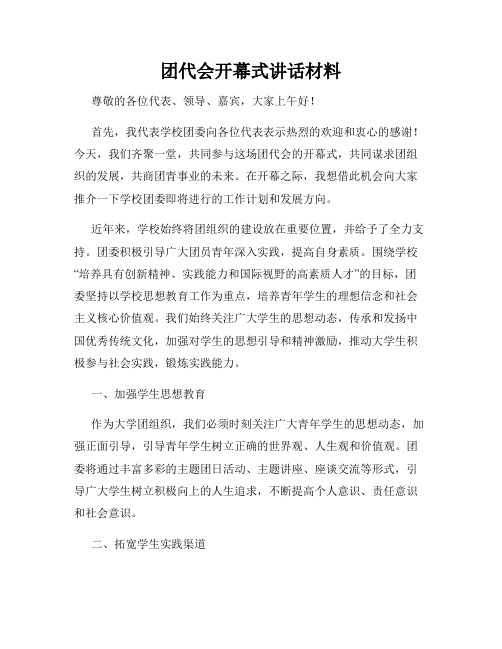 团代会开幕式讲话材料

尊敬的各位代表、领导、嘉宾，大家上午好！

首先，我代表学校团委向各位代表表示热烈的欢迎和衷心的感谢！今天，我们齐聚一堂，共同参与这场团代会的开幕式，共同谋求团组织的发展，共商团青事业的未来。在开幕之际，我想借此机会向大家推介一下学校团委即将进行的工作计划和发展方向。

近年来，学校始终将团组织的建设放在重要位置，并给予了全力支持。团委积极引导广大团员青年深入实践，提高自身素质。围绕学校“培养具有创新精神、实践能力和国际视野的高素质人才”的目标，团委坚持以学校思想教育工作为重点，培养青年学生的理想信念和社会主义核心价值观。我们始终关注广大学生的思想动态，传承和发扬中国优秀传统文化，加强对学生的思想引导和精神激励，推动大学生积极参与社会实践，锻炼实践能力。

一、加强学生思想教育

作为大学团组织，我们必须时刻关注广大青年学生的思想动态，加强正面引导，引导青年学生树立正确的世界观、人生观和价值观。团委将通过丰富多彩的主题团日活动、主题讲座、座谈交流等形式，引导广大学生树立积极向上的人生追求，不断提高个人意识、责任意识和社会意识。

二、拓宽学生实践渠道